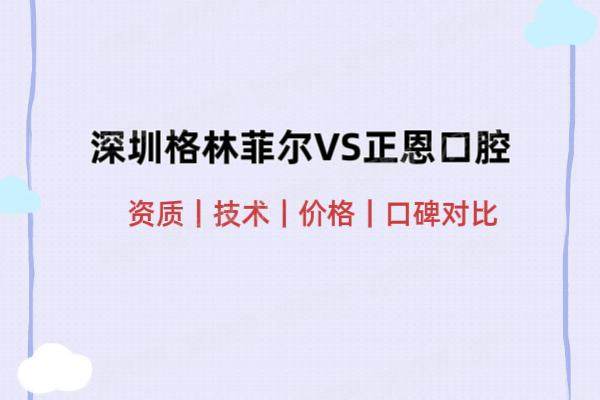 深圳格林菲尔VS正恩口腔

资质丨技术丨价格丨口碑对比